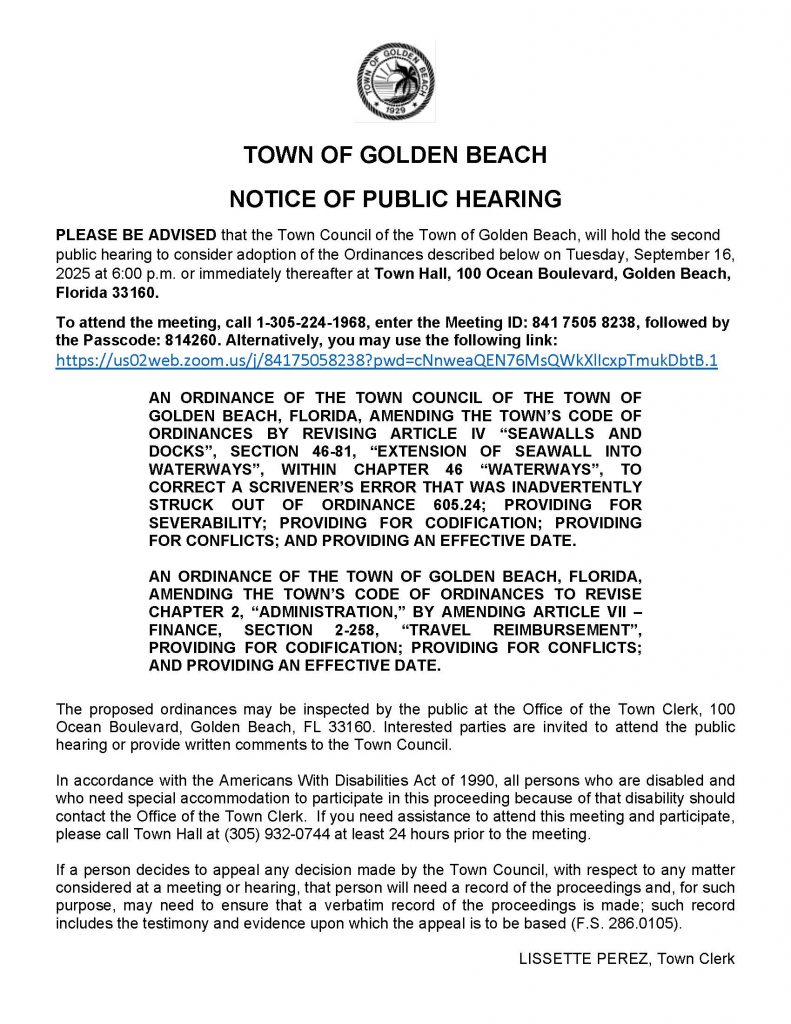 TOWN OF GOLDEN BEACH
1929

TOWN OF GOLDEN BEACH

NOTICE OF PUBLIC HEARING

PLEASE BE ADVISED that the Town Council of the Town of Golden Beach, will hold the second public hearing to consider adoption of the Ordinances described below on Tuesday, September 16, 2025 at 6:00 p.m. or immediately thereafter at Town Hall, 100 Ocean Boulevard, Golden Beach, Florida 33160.

To attend the meeting, call 1-305-224-1968, enter the Meeting ID: 841 7505 8238, followed by the Passcode: 814260. Alternatively, you may use the following link: https://us02web.zoom.us/j/84175058238?pwd=cNnweaQEN76MsQWkXllcxpTmukDbtB.1

AN ORDINANCE OF THE TOWN COUNCIL OF THE TOWN OF GOLDEN BEACH, FLORIDA, AMENDING THE TOWN'S CODE OF ORDINANCES BY REVISING ARTICLE IV "SEAWALLS AND DOCKS", SECTION 46-81, "EXTENSION OF SEAWALL INTO WATERWAYS", WITHIN CHAPTER 46 "WATERWAYS", TO CORRECT A SCRIVENER'S ERROR THAT WAS INADVERTENTLY STRUCK OUT OF ORDINANCE 605.24; PROVIDING FOR SEVERABILITY; PROVIDING FOR CODIFICATION; PROVIDING FOR CONFLICTS; AND PROVIDING AN EFFECTIVE DATE.

AN ORDINANCE OF THE TOWN OF GOLDEN BEACH, FLORIDA, AMENDING THE TOWN'S CODE OF ORDINANCES TO REVISE CHAPTER 2, "ADMINISTRATION," BY AMENDING ARTICLE VII – FINANCE, SECTION 2-258, "TRAVEL REIMBURSEMENT", PROVIDING FOR CODIFICATION; PROVIDING FOR CONFLICTS; AND PROVIDING AN EFFECTIVE DATE.

The proposed ordinances may be inspected by the public at the Office of the Town Clerk, 100 Ocean Boulevard, Golden Beach, FL 33160. Interested parties are invited to attend the public hearing or provide written comments to the Town Council.

In accordance with the Americans With Disabilities Act of 1990, all persons who are disabled and who need special accommodation to participate in this proceeding because of that disability should contact the Office of the Town Clerk. If you need assistance to attend this meeting and participate, please call Town Hall at (305) 932-0744 at least 24 hours prior to the meeting.

If a person decides to appeal any decision made by the Town Council, with respect to any matter considered at a meeting or hearing, that person will need a record of the proceedings and, for such purpose, may need to ensure that a verbatim record of the proceedings is made; such record includes the testimony and evidence upon which the appeal is to be based (F.S. 286.0105).

LISSETTE PEREZ, Town Clerk